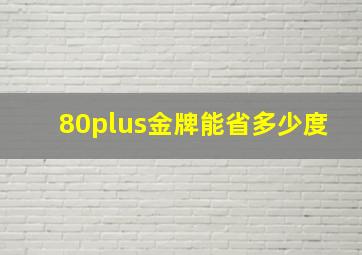 80plus金牌能省多少度